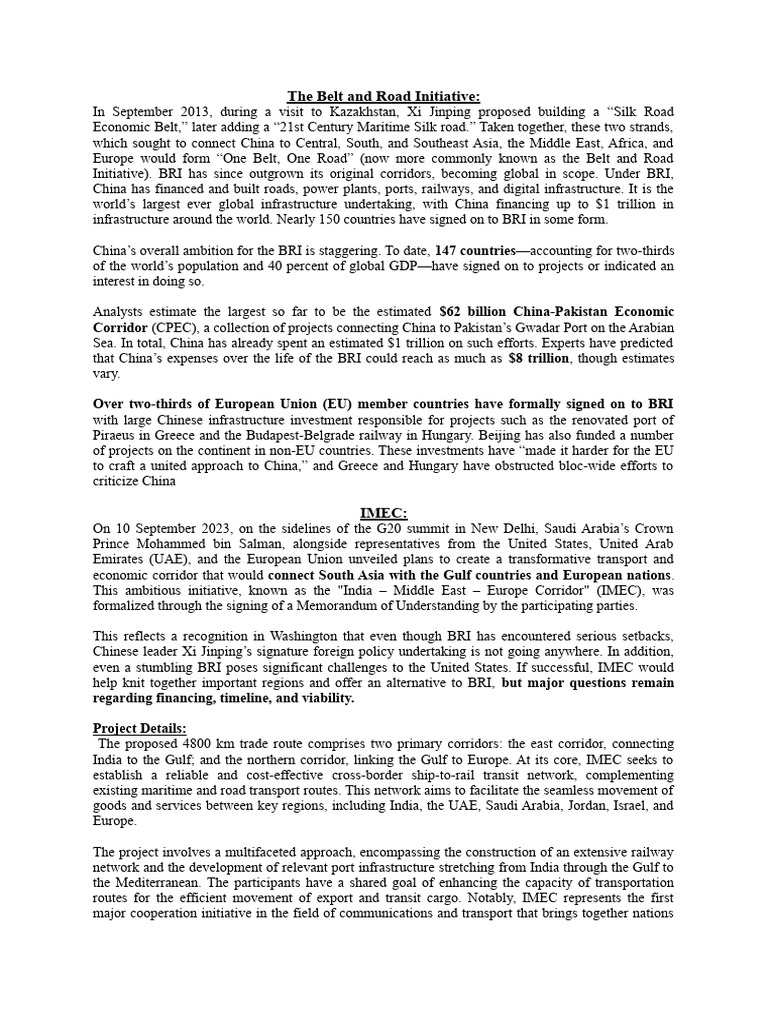 The Belt and Road Initiative:

In September 2013, during a visit to Kazakhstan, Xi Jinping proposed building a “Silk Road Economic Belt,” later adding a “21st Century Maritime Silk road.” Taken together, these two strands, which sought to connect China to Central, South, and Southeast Asia, the Middle East, Africa, and Europe would form “One Belt, One Road” (now more commonly known as the Belt and Road Initiative). BRI has since outgrown its original corridors, becoming global in scope. Under BRI, China has financed and built roads, power plants, ports, railways, and digital infrastructure. It is the world’s largest ever global infrastructure undertaking, with China financing up to $1 trillion in infrastructure around the world. Nearly 150 countries have signed on to BRI in some form.

China’s overall ambition for the BRI is staggering. To date, 147 countries—accounting for two-thirds of the world’s population and 40 percent of global GDP—have signed on to projects or indicated an interest in doing so.

Analysts estimate the largest so far to be the estimated $62 billion China-Pakistan Economic Corridor (CPEC), a collection of projects connecting China to Pakistan’s Gwadar Port on the Arabian Sea. In total, China has already spent an estimated $1 trillion on such efforts. Experts have predicted that China’s expenses over the life of the BRI could reach as much as $8 trillion, though estimates vary.

Over two-thirds of European Union (EU) member countries have formally signed on to BRI with large Chinese infrastructure investment responsible for projects such as the renovated port of Piraeus in Greece and the Budapest-Belgrade railway in Hungary. Beijing has also funded a number of projects on the continent in non-EU countries. These investments have “made it harder for the EU to craft a united approach to China,” and Greece and Hungary have obstructed bloc-wide efforts to criticize China

IMEC:

On 10 September 2023, on the sidelines of the G20 summit in New Delhi, Saudi Arabia’s Crown Prince Mohammed bin Salman, alongside representatives from the United States, United Arab Emirates (UAE), and the European Union unveiled plans to create a transformative transport and economic corridor that would connect South Asia with the Gulf countries and European nations. This ambitious initiative, known as the "India – Middle East – Europe Corridor" (IMEC), was formalized through the signing of a Memorandum of Understanding by the participating parties.

This reflects a recognition in Washington that even though BRI has encountered serious setbacks, Chinese leader Xi Jinping’s signature foreign policy undertaking is not going anywhere. In addition, even a stumbling BRI poses significant challenges to the United States. If successful, IMEC would help knit together important regions and offer an alternative to BRI, but major questions remain regarding financing, timeline, and viability.

Project Details:

The proposed 4800 km trade route comprises two primary corridors: the east corridor, connecting India to the Gulf; and the northern corridor, linking the Gulf to Europe. At its core, IMEC seeks to establish a reliable and cost-effective cross-border ship-to-rail transit network, complementing existing maritime and road transport routes. This network aims to facilitate the seamless movement of goods and services between key regions, including India, the UAE, Saudi Arabia, Jordan, Israel, and Europe.

The project involves a multifaceted approach, encompassing the construction of an extensive railway network and the development of relevant port infrastructure stretching from India through the Gulf to the Mediterranean. The participants have a shared goal of enhancing the capacity of transportation routes for the efficient movement of export and transit cargo. Notably, IMEC represents the first major cooperation initiative in the field of communications and transport that brings together nations